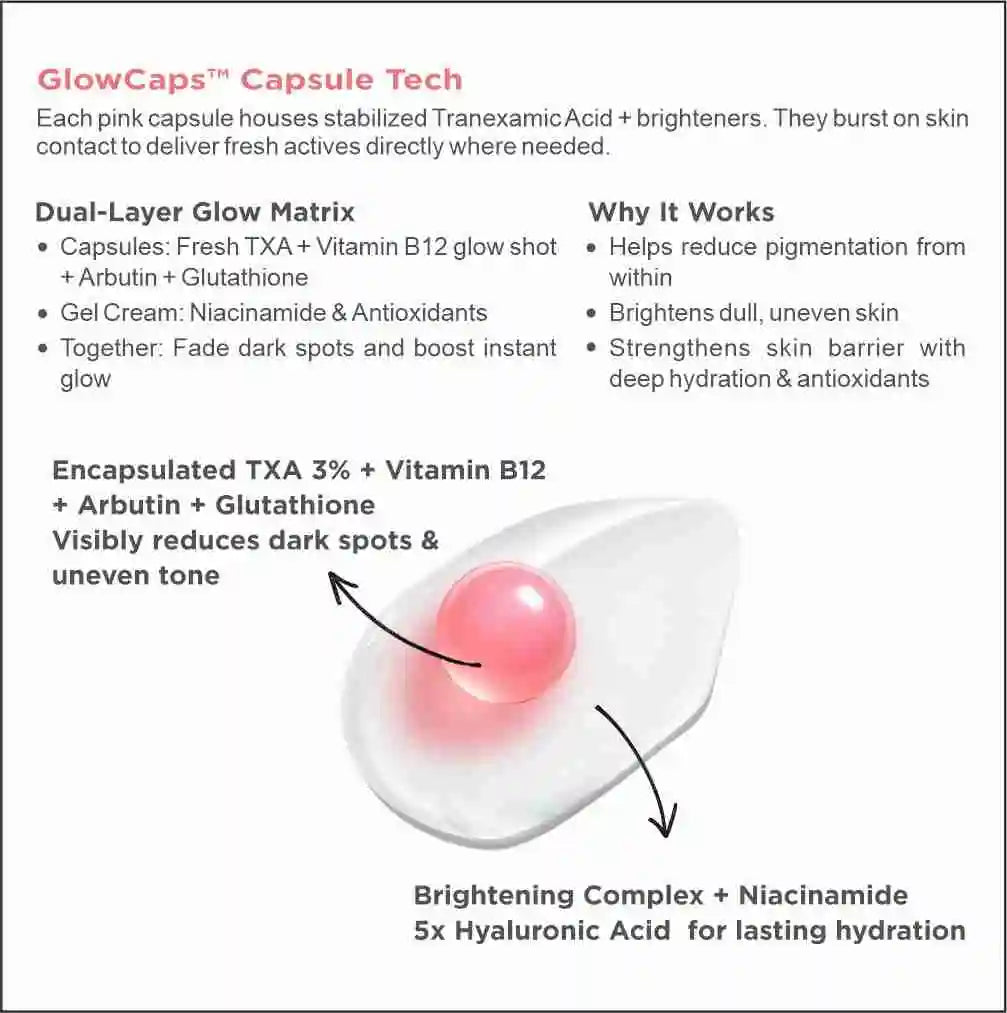 GlowCaps™ Capsule Tech

Each pink capsule houses stabilized Tranexamic Acid + brighteners. They burst on skin contact to deliver fresh actives directly where needed.

Dual-Layer Glow Matrix
• Capsules: Fresh TXA + Vitamin B12 glow shot + Arbutin + Glutathione
• Gel Cream: Niacinamide & Antioxidants
• Together: Fade dark spots and boost instant glow

Why It Works
• Helps reduce pigmentation from within
• Brightens dull, uneven skin
• Strengthens skin barrier with deep hydration & antioxidants

Encapsulated TXA 3% + Vitamin B12
+ Arbutin + Glutathione
Visibly reduces dark spots & uneven tone

Brightening Complex + Niacinamide
5x Hyaluronic Acid for lasting hydration